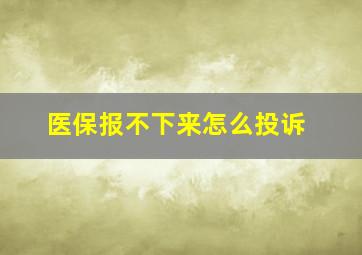 医保报不下来怎么投诉